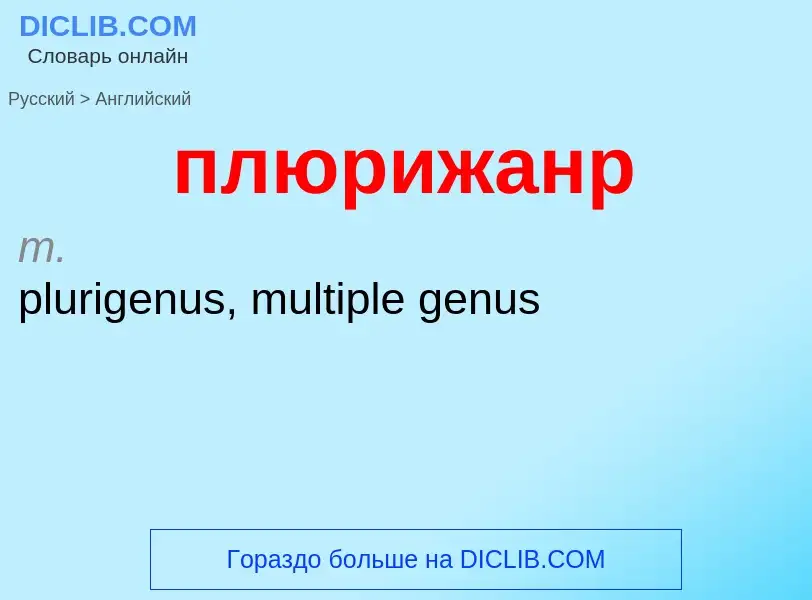 DICLIB.COM
Словарь онлайн

Русский > Английский

плюрижанр

m.
plurigenus, multiple genus

Гораздо больше на DICLIB.COM